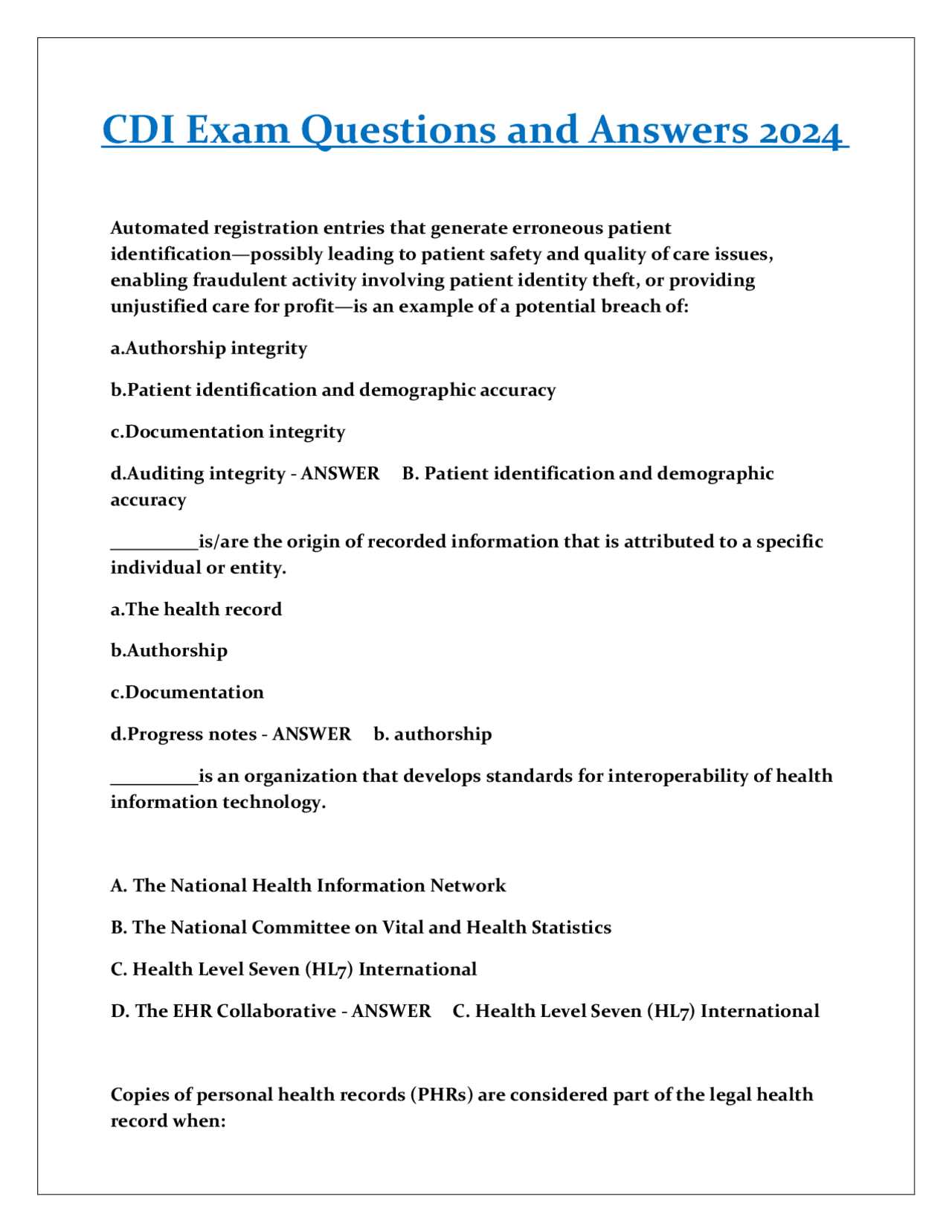 CDI Exam Questions and Answers 2024

Automated registration entries that generate erroneous patient identification—possibly leading to patient safety and quality of care issues, enabling fraudulent activity involving patient identity theft, or providing unjustified care for profit—is an example of a potential breach of:

a.Authorship integrity

b.Patient identification and demographic accuracy

c.Documentation integrity

d.Auditing integrity - ANSWER B. Patient identification and demographic accuracy

_________is/are the origin of recorded information that is attributed to a specific individual or entity.

a.The health record

b.Authorship

c.Documentation

d.Progress notes - ANSWER b. authorship

_________is an organization that develops standards for interoperability of health information technology.

A. The National Health Information Network

B. The National Committee on Vital and Health Statistics

C. Health Level Seven (HL7) International

D. The EHR Collaborative - ANSWER C. Health Level Seven (HL7) International

Copies of personal health records (PHRs) are considered part of the legal health record when: